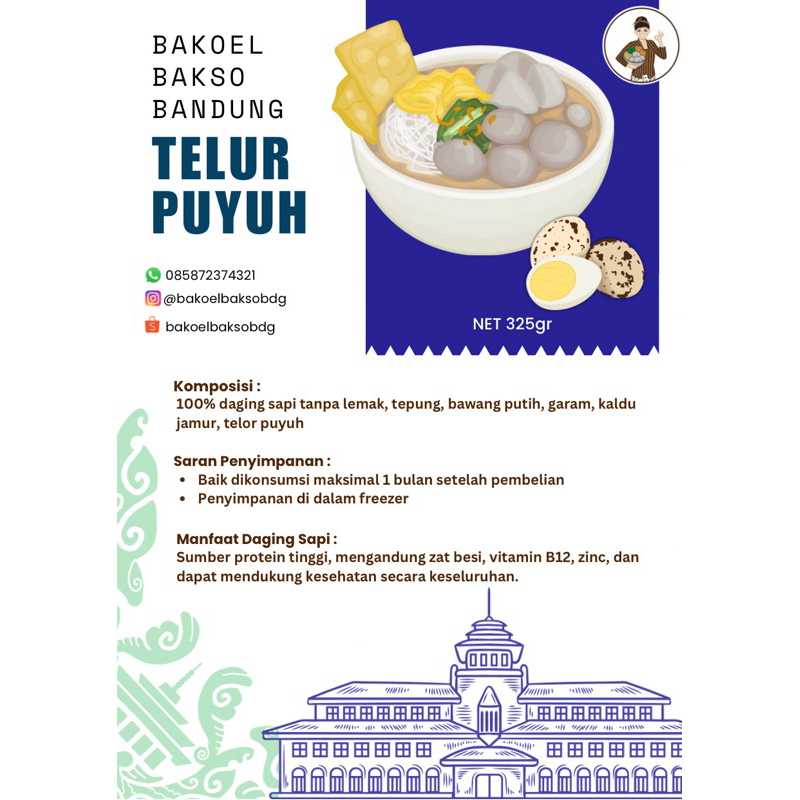 BAKOEL
BAKSO
BANDUNG

TELUR
PUYUH

085872374321
@bakoelbaksobdg
bakoelbaksobdg

NET 325gr

Komposisi :
100% daging sapi tanpa lemak, tepung, bawang putih, garam, kaldu jamur, telor puyuh

Saran Penyimpanan :
• Baik dikonsumsi maksimal 1 bulan setelah pembelian
• Penyimpanan di dalam freezer

Manfaat Daging Sapi :
Sumber protein tinggi, mengandung zat besi, vitamin B12, zinc, dan dapat mendukung kesehatan secara keseluruhan.